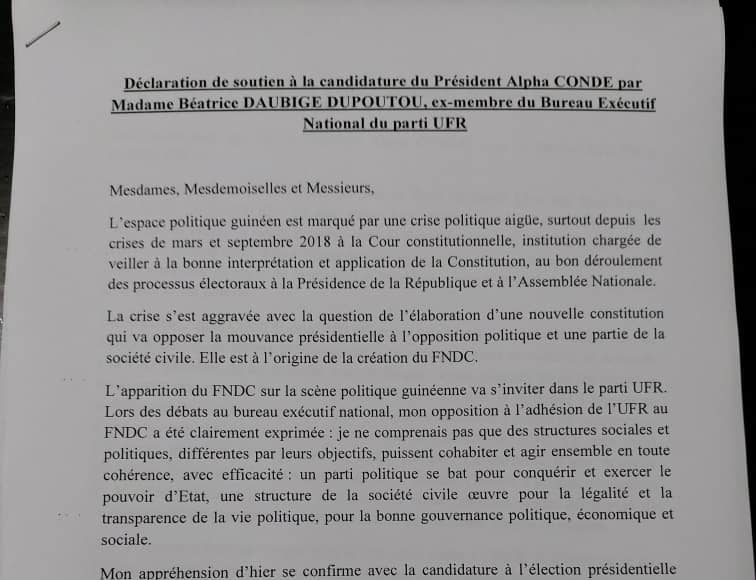 Déclaration de soutien à la candidature du Président Alpha CONDE par Madame Béatrice DAUBIGE DUPOUTOU, ex-membre du Bureau Exécutif National du parti UFR

Mesdames, Mesdemoiselles et Messieurs,

L'espace politique guinéen est marqué par une crise politique aigüe, surtout depuis les crises de mars et septembre 2018 à la Cour constitutionnelle, institution chargée de veiller à la bonne interprétation et application de la Constitution, au bon déroulement des processus électoraux à la Présidence de la République et à l'Assemblée Nationale.

La crise s'est aggravée avec la question de l'élaboration d'une nouvelle constitution qui va opposer la mouvance présidentielle à l'opposition politique et une partie de la société civile. Elle est à l'origine de la création du FNDC.

L'apparition du FNDC sur la scène politique guinéenne va s'inviter dans le parti UFR. Lors des débats au bureau exécutif national, mon opposition à l'adhésion de l'UFR au FNDC a été clairement exprimée : je ne comprenais pas que des structures sociales et politiques, différentes par leurs objectifs, puissent cohabiter et agir ensemble en toute cohérence, avec efficacité : un parti politique se bat pour conquérir et exercer le pouvoir d'Etat, une structure de la société civile œuvre pour la légalité et la transparence de la vie politique, pour la bonne gouvernance politique, économique et sociale.

Mon appréhension d'hier se confirme avec la candidature à l'élection présidentielle